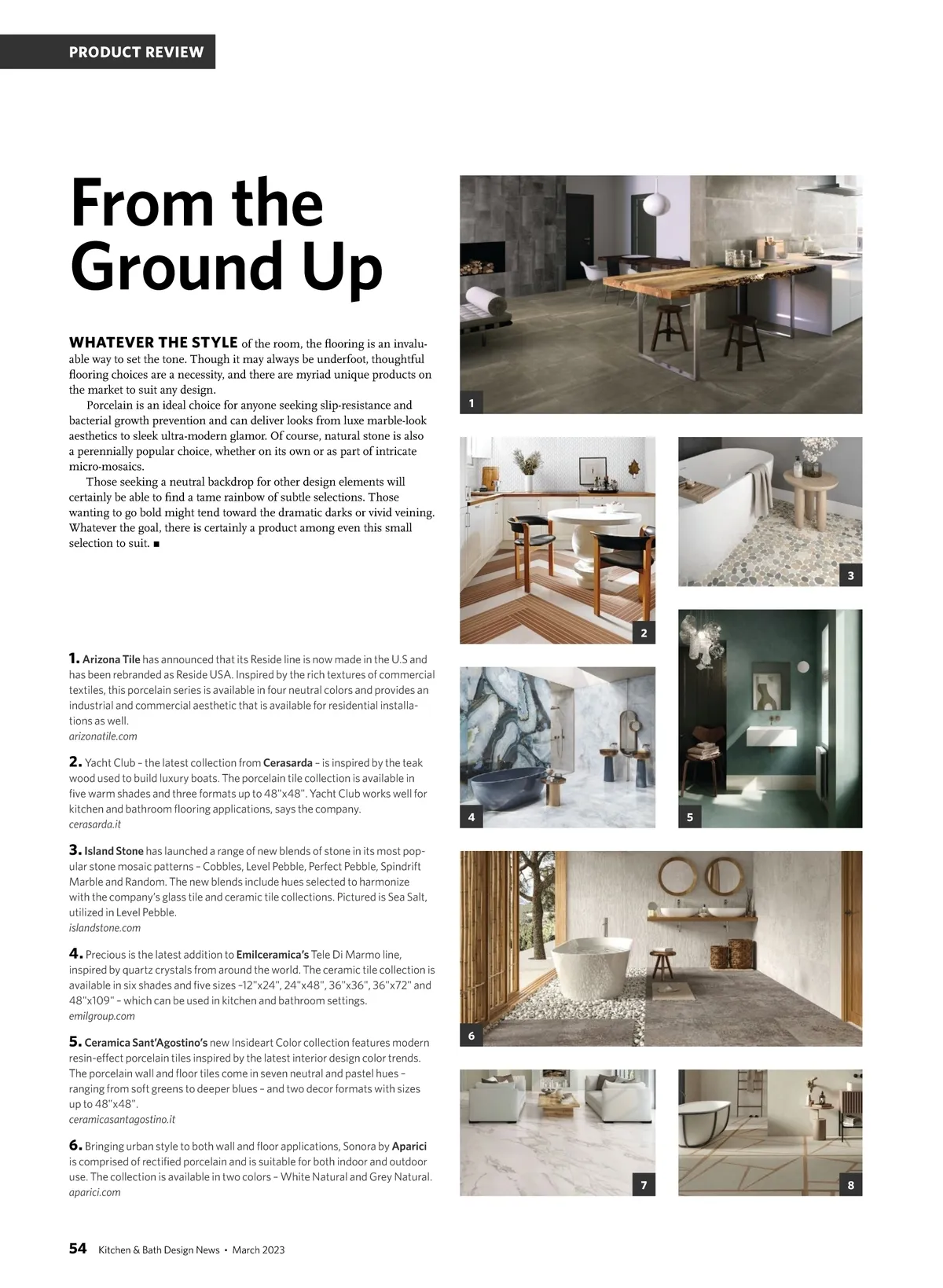 PRODUCT REVIEW

From the Ground Up

WHATEVER THE STYLE of the room, the flooring is an invaluable way to set the tone. Though it may always be underfoot, thoughtful flooring choices are a necessity, and there are myriad unique products on the market to suit any design.

Porcelain is an ideal choice for anyone seeking slip-resistance and bacterial growth prevention and can deliver looks from luxe marble-look aesthetics to sleek ultra-modern glamor. Of course, natural stone is also a perennially popular choice, whether on its own or as part of intricate micro-mosaics.

Those seeking a neutral backdrop for other design elements will certainly be able to find a tame rainbow of subtle selections. Those wanting to go bold might tend toward the dramatic darks or vivid veining. Whatever the goal, there is certainly a product among even this small selection to suit. ■

1. Arizona Tile has announced that its Reside line is now made in the U.S and has been rebranded as Reside USA. Inspired by the rich textures of commercial textiles, this porcelain series is available in four neutral colors and provides an industrial and commercial aesthetic that is available for residential installations as well.
arizonatile.com

2. Yacht Club – the latest collection from Cerasarda – is inspired by the teak wood used to build luxury boats. The porcelain tile collection is available in five warm shades and three formats up to 48"x48". Yacht Club works well for kitchen and bathroom flooring applications, says the company.
cerasarda.it

3. Island Stone has launched a range of new blends of stone in its most popular stone mosaic patterns – Cobbles, Level Pebble, Perfect Pebble, Spindrift Marble and Random. The new blends include hues selected to harmonize with the company's glass tile and ceramic tile collections. Pictured is Sea Salt, utilized in Level Pebble.
islandstone.com

4. Precious is the latest addition to Emilceramica's Tele Di Marmo line, inspired by quartz crystals from around the world. The ceramic tile collection is available in six shades and five sizes –12"x24", 24"x48", 36"x36", 36"x72" and 48"x109" – which can be used in kitchen and bathroom settings.
emilgroup.com

5. Ceramica Sant'Agostino's new Insideart Color collection features modern resin-effect porcelain tiles inspired by the latest interior design color trends. The porcelain wall and floor tiles come in seven neutral and pastel hues – ranging from soft greens to deeper blues – and two decor formats with sizes up to 48"x48".
ceramicasantagostino.it

6. Bringing urban style to both wall and floor applications, Sonora by Aparici is comprised of rectified porcelain and is suitable for both indoor and outdoor use. The collection is available in two colors – White Natural and Grey Natural.
aparici.com

1
2
3
4
5
6
7
8

54 Kitchen & Bath Design News • March 2023